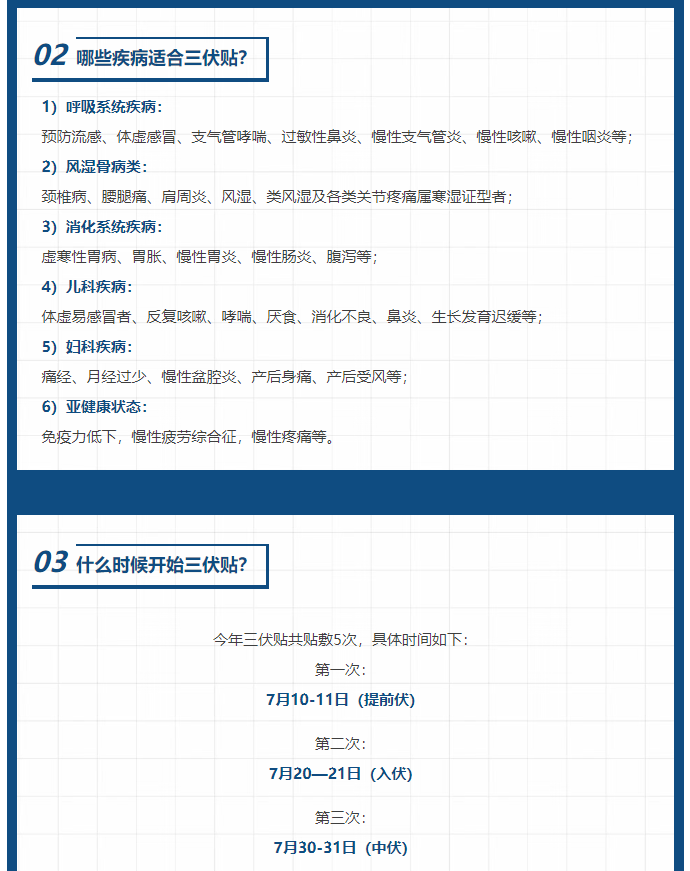 02 哪些疾病适合三伏贴?

1）呼吸系统疾病：

预防流感、体虚感冒、支气管哮喘、过敏性鼻炎、慢性支气管炎、慢性咳嗽、慢性咽炎等；

2）风湿骨病类：

颈椎病、腰腿痛、肩周炎、风湿、类风湿及各类关节疼痛属寒湿证型者；

3）消化系统疾病：

虚寒性胃病、胃胀、慢性胃炎、慢性肠炎、腹泻等；

4）儿科疾病：

体虚易感冒者、反复咳嗽、哮喘、厌食、消化不良、鼻炎、生长发育迟缓等；

5）妇科疾病：

痛经、月经过少、慢性盆腔炎、产后身痛、产后受风等；

6）亚健康状态：

免疫力低下，慢性疲劳综合征，慢性疼痛等。

03 什么时候开始三伏贴?

今年三伏贴共贴敷5次，具体时间如下：

第一次：

7月10-11日（提前伏）

第二次：

7月20—21日（入伏）

第三次：

7月30-31日（中伏）